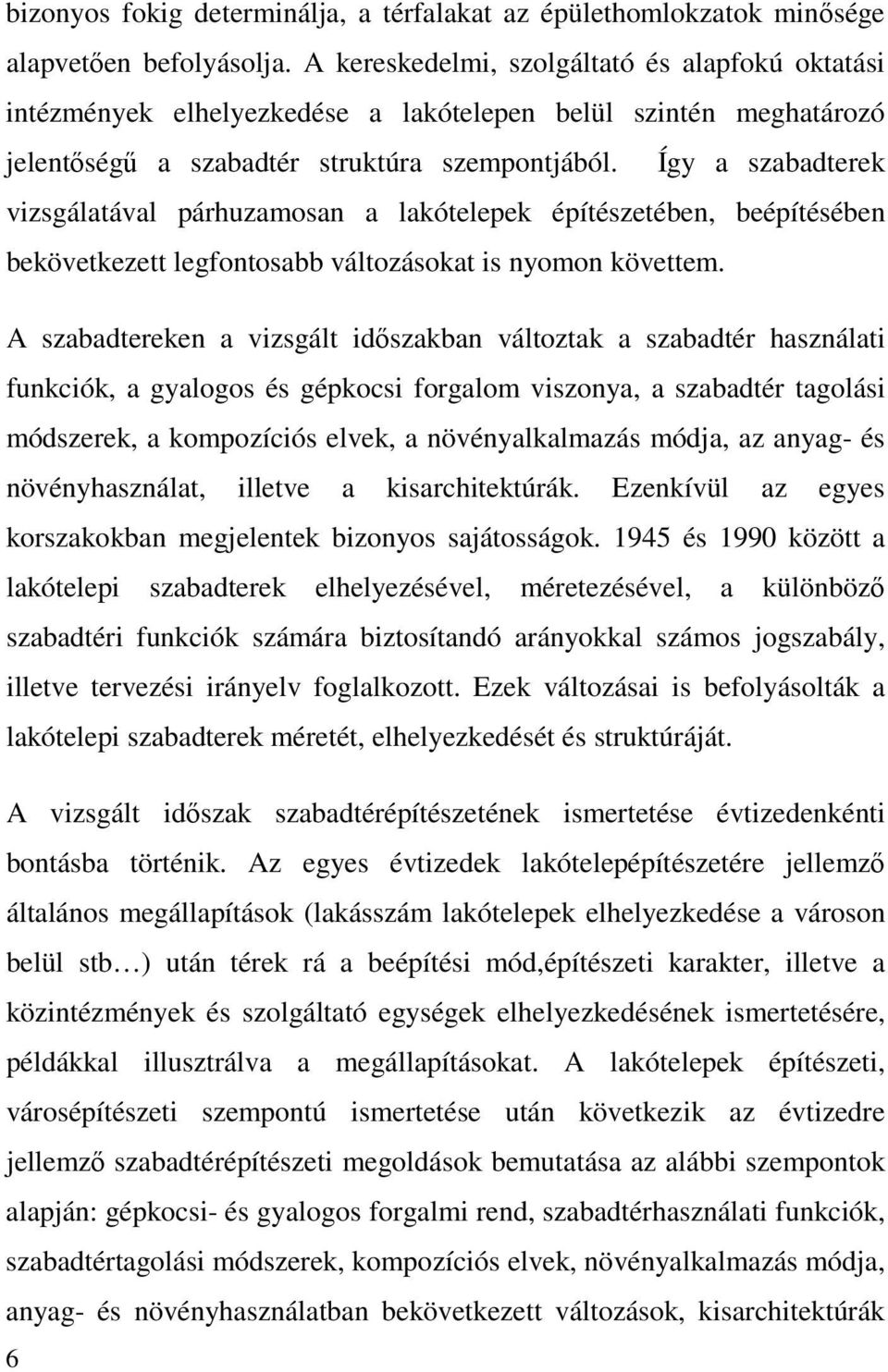 bizonyos fokig determinálja, a térfalakat az épülethomlokzatok minősége alapvetően befolyásolja. A kereskedelmi, szolgáltató és alapfokú oktatási intézmények elhelyezkedése a lakótelepen belül szintén meghatározó jelentőségű a szabadtér struktúra szempontjából. Így a szabadterek vizsgálatával párhuzamosan a lakótelepek építészetében, beépítésében bekövetkezett legfontosabb változásokat is nyomon követtem.

A szabadtereken a vizsgált időszakban változtak a szabadtér használati funkciók, a gyalogos és gépkocsi forgalom viszonya, a szabadtér tagolási módszerek, a kompozíciós elvek, a növényalkalmazás módja, az anyag- és növényhasználat, illetve a kisarchitektúrák. Ezenkívül az egyes korszakokban megjelentek bizonyos sajátosságok. 1945 és 1990 között a lakótelepi szabadterek elhelyezésével, méretezésével, a különböző szabadtéri funkciók számára biztosítandó arányokkal számos jogszabály, illetve tervezési irányelv foglalkozott. Ezek változásai is befolyásolták a lakótelepi szabadterek méretét, elhelyezkedését és struktúráját.

A vizsgált időszak szabadtérépítészetének ismertetése évtizedenkénti bontásba történik. Az egyes évtizedek lakótelepépítészetére jellemző általános megállapítások (lakásszám lakótelepek elhelyezkedése a városon belül stb…) után térek rá a beépítési mód,építészeti karakter, illetve a közintézmények és szolgáltató egységek elhelyezkedésének ismertetésére, példákkal illusztrálva a megállapításokat. A lakótelepek építészeti, városépítészeti szempontú ismertetése után következik az évtizedre jellemző szabadtérépítészeti megoldások bemutatása az alábbi szempontok alapján: gépkocsi- és gyalogos forgalmi rend, szabadtérhasználati funkciók, szabadtértagolási módszerek, kompozíciós elvek, növényalkalmazás módja, anyag- és növényhasználatban bekövetkezett változások, kisarchitektúrák

6